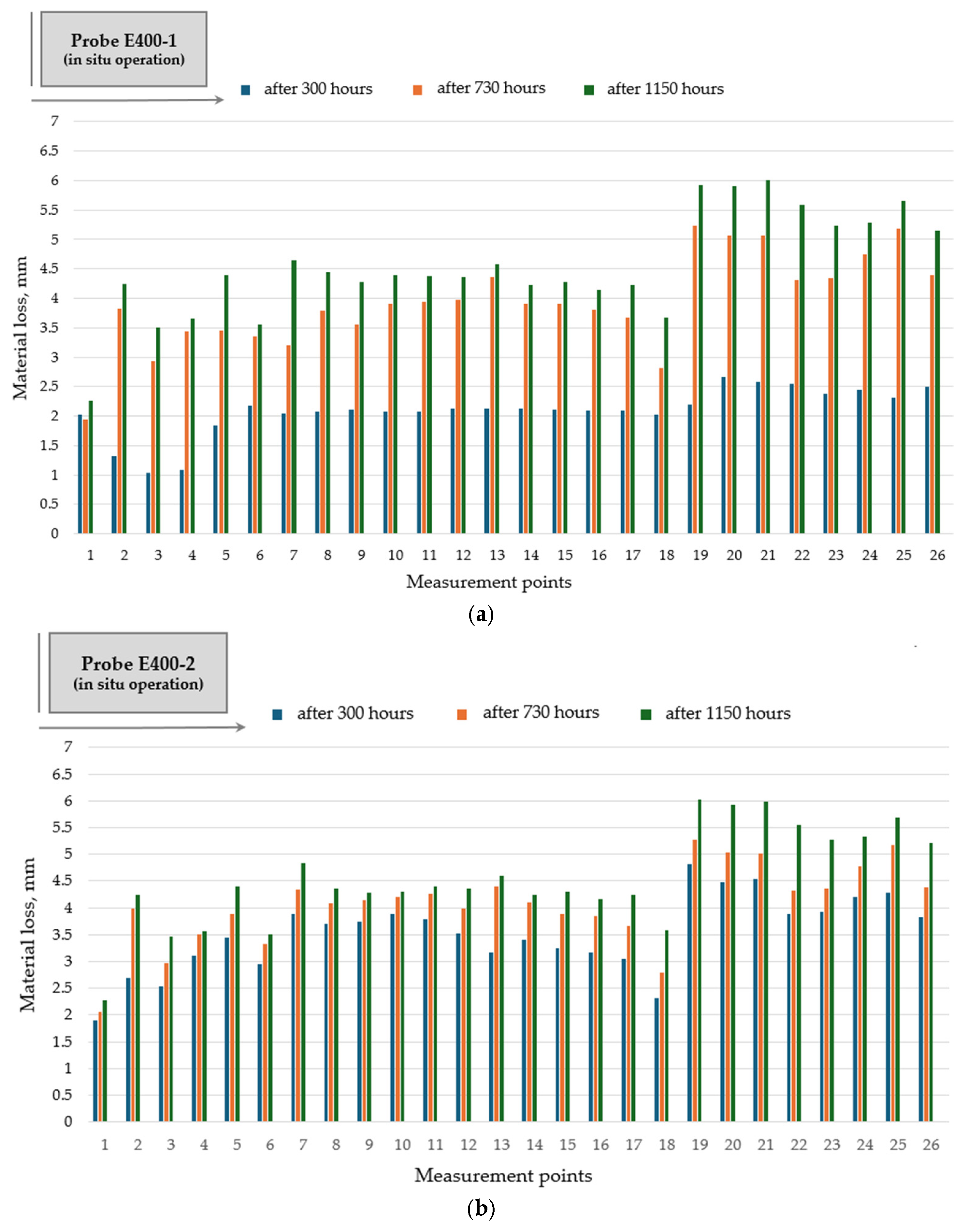 Probe E400-1
(in situ operation)

after 300 hours
after 730 hours
after 1150 hours

Material loss, mm

7
6.5
6
5.5
5
4.5
4
3.5
3
2.5
2
1.5
1
0.5
0

1 2 3 4 5 6 7 8 9 10 11 12 13 14 15 16 17 18 19 20 21 22 23 24 25 26

Measurement points

(a)

Probe E400-2
(in situ operation)

after 300 hours
after 730 hours
after 1150 hours

Material loss, mm

7
6.5
6
5.5
5
4.5
4
3.5
3
2.5
2
1.5
1
0.5
0

1 2 3 4 5 6 7 8 9 10 11 12 13 14 15 16 17 18 19 20 21 22 23 24 25 26

Measurement points

(b)